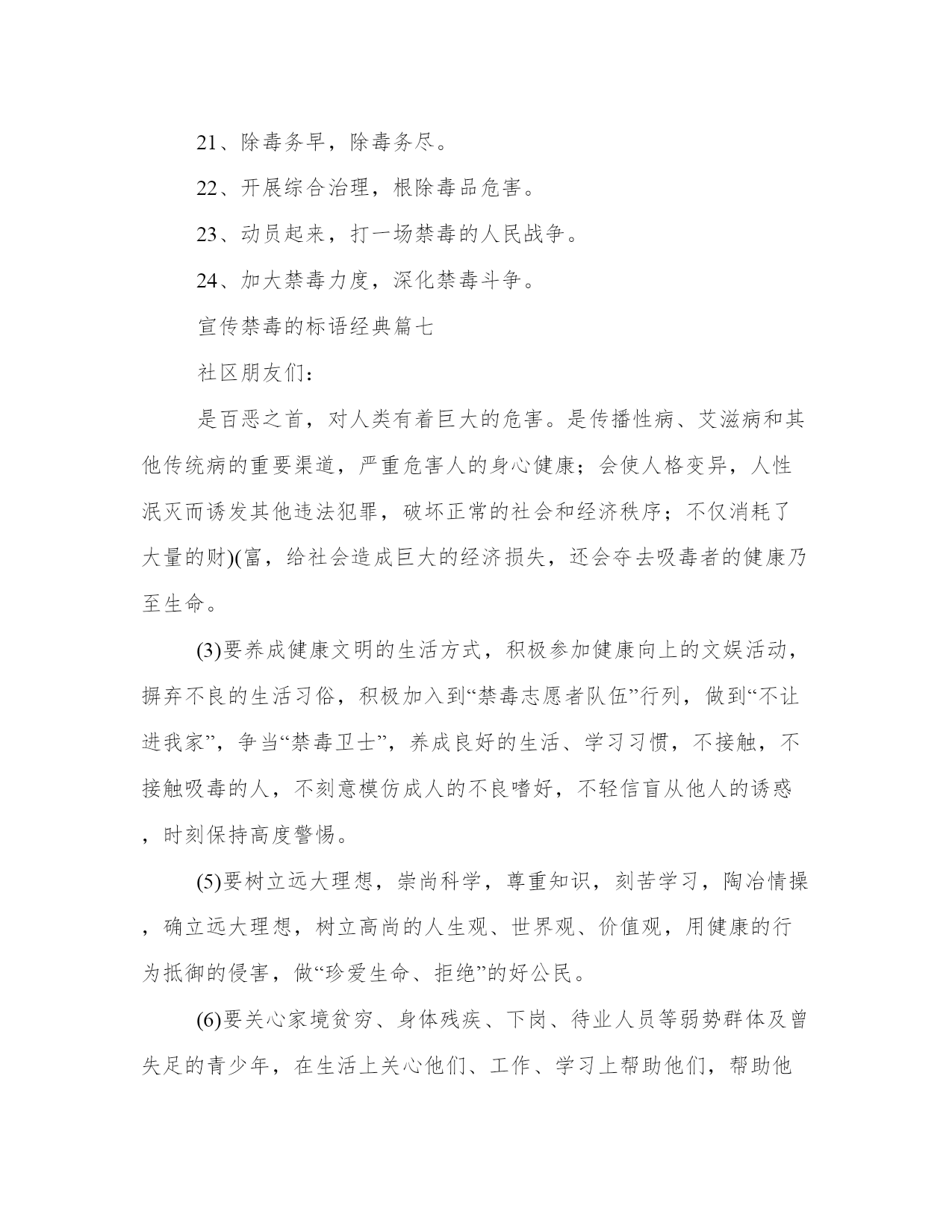 21、除毒务早，除毒务尽。

22、开展综合治理，根除毒品危害。

23、动员起来，打一场禁毒的人民战争。

24、加大禁毒力度，深化禁毒斗争。

宣传禁毒的标语经典篇七

社区朋友们：

是百恶之首，对人类有着巨大的危害。是传播性病、艾滋病和其他传统病的重要渠道，严重危害人的身心健康；会使人格变异，人性泯灭而诱发其他违法犯罪，破坏正常的社会和经济秩序；不仅消耗了大量的财)(富，给社会造成巨大的经济损失，还会夺去吸毒者的健康乃至生命。

(3)要养成健康文明的生活方式，积极参加健康向上的文娱活动，摒弃不良的生活习俗，积极加入到“禁毒志愿者队伍”行列，做到“不让进我家”，争当“禁毒卫士”，养成良好的生活、学习习惯，不接触，不接触吸毒的人，不刻意模仿成人的不良嗜好，不轻信盲从他人的诱惑，时刻保持高度警惕。

(5)要树立远大理想，崇尚科学，尊重知识，刻苦学习，陶冶情操，确立远大理想，树立高尚的人生观、世界观、价值观，用健康的行为抵御的侵害，做“珍爱生命、拒绝”的好公民。

(6)要关心家境贫穷、身体残疾、下岗、待业人员等弱势群体及曾失足的青少年，在生活上关心他们、工作、学习上帮助他们，帮助他